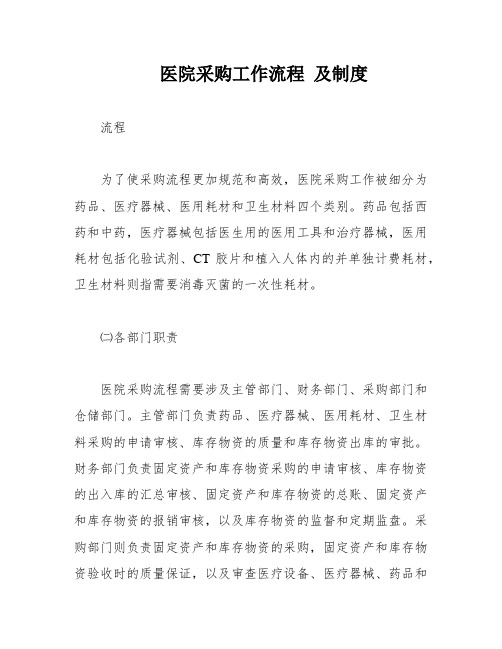 医院采购工作流程 及制度

流程

为了使采购流程更加规范和高效，医院采购工作被细分为药品、医疗器械、医用耗材和卫生材料四个类别。药品包括西药和中药，医疗器械包括医生用的医用工具和治疗器械，医用耗材包括化验试剂、CT 胶片和植入人体内的并单独计费耗材，卫生材料则指需要消毒灭菌的一次性耗材。

㈡各部门职责

医院采购流程需要涉及主管部门、财务部门、采购部门和仓储部门。主管部门负责药品、医疗器械、医用耗材、卫生材料采购的申请审核、库存物资的质量和库存物资出库的审批。财务部门负责固定资产和库存物资采购的申请审核、库存物资的出入库的汇总审核、固定资产和库存物资的总账、固定资产和库存物资的报销审核，以及库存物资的监督和定期监盘。采购部门则负责固定资产和库存物资的采购，固定资产和库存物资验收时的质量保证，以及审查医疗设备、医疗器械、药品和